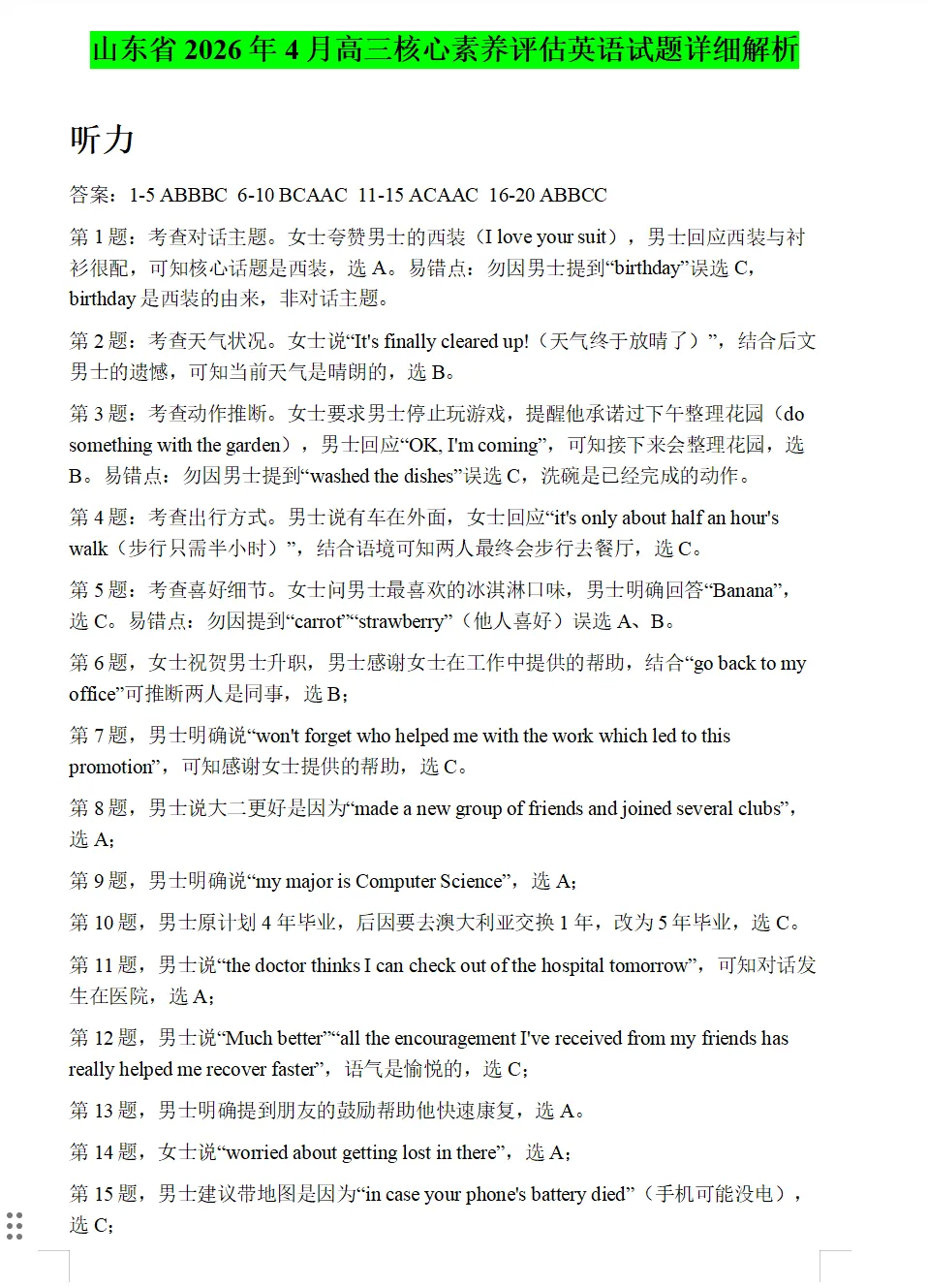 山东省 2026 年 4 月高三核心素养评估英语试题详细解析

听力

答案：1-5 ABBBC 6-10 BCAAC 11-15 ACAAC 16-20 ABBCC

第 1 题：考查对话主题。女士夸赞男士的西装（I love your suit），男士回应西装与衬衫很配，可知核心话题是西装，选 A。易错点：勿因男士提到“birthday”误选 C，birthday 是西装的由来，非对话主题。

第 2 题：考查天气状况。女士说“It's finally cleared up!（天气终于放晴了）”，结合后文男士的遗憾，可知当前天气是晴朗的，选 B。

第 3 题：考查动作推断。女士要求男士停止玩游戏，提醒他承诺过下午整理花园（do something with the garden），男士回应“OK, I'm coming”，可知接下来会整理花园，选 B。易错点：勿因男士提到“washed the dishes”误选 C，洗碗是已经完成的动作。

第 4 题：考查出行方式。男士说有车在外面，女士回应“it's only about half an hour's walk（步行只需半小时）”，结合语境可知两人最终会步行去餐厅，选 C。

第 5 题：考查喜好细节。女士问男士最喜欢的冰淇淋口味，男士明确回答“Banana”，选 C。易错点：勿因提到“carrot”“strawberry”（他人喜好）误选 A、B。

第 6 题，女士祝贺男士升职，男士感谢女士在工作中提供的帮助，结合“go back to my office”可推断两人是同事，选 B；

第 7 题，男士明确说“won't forget who helped me with the work which led to this promotion”，可知感谢女士提供的帮助，选 C。

第 8 题，男士说大二更好是因为“made a new group of friends and joined several clubs”，选 A；

第 9 题，男士明确说“my major is Computer Science”，选 A；

第 10 题，男士原计划 4 年毕业，后因要去澳大利亚交换 1 年，改为 5 年毕业，选 C。

第 11 题，男士说“the doctor thinks I can check out of the hospital tomorrow”，可知对话发生在医院，选 A；

第 12 题，男士说“Much better”“all the encouragement I've received from my friends has really helped me recover faster”，语气是愉悦的，选 C；

第 13 题，男士明确提到朋友的鼓励帮助他快速康复，选 A。

第 14 题，女士说“worried about getting lost in there”，选 A；

第 15 题，男士建议带地图是因为“in case your phone's battery died”（手机可能没电），选 C；